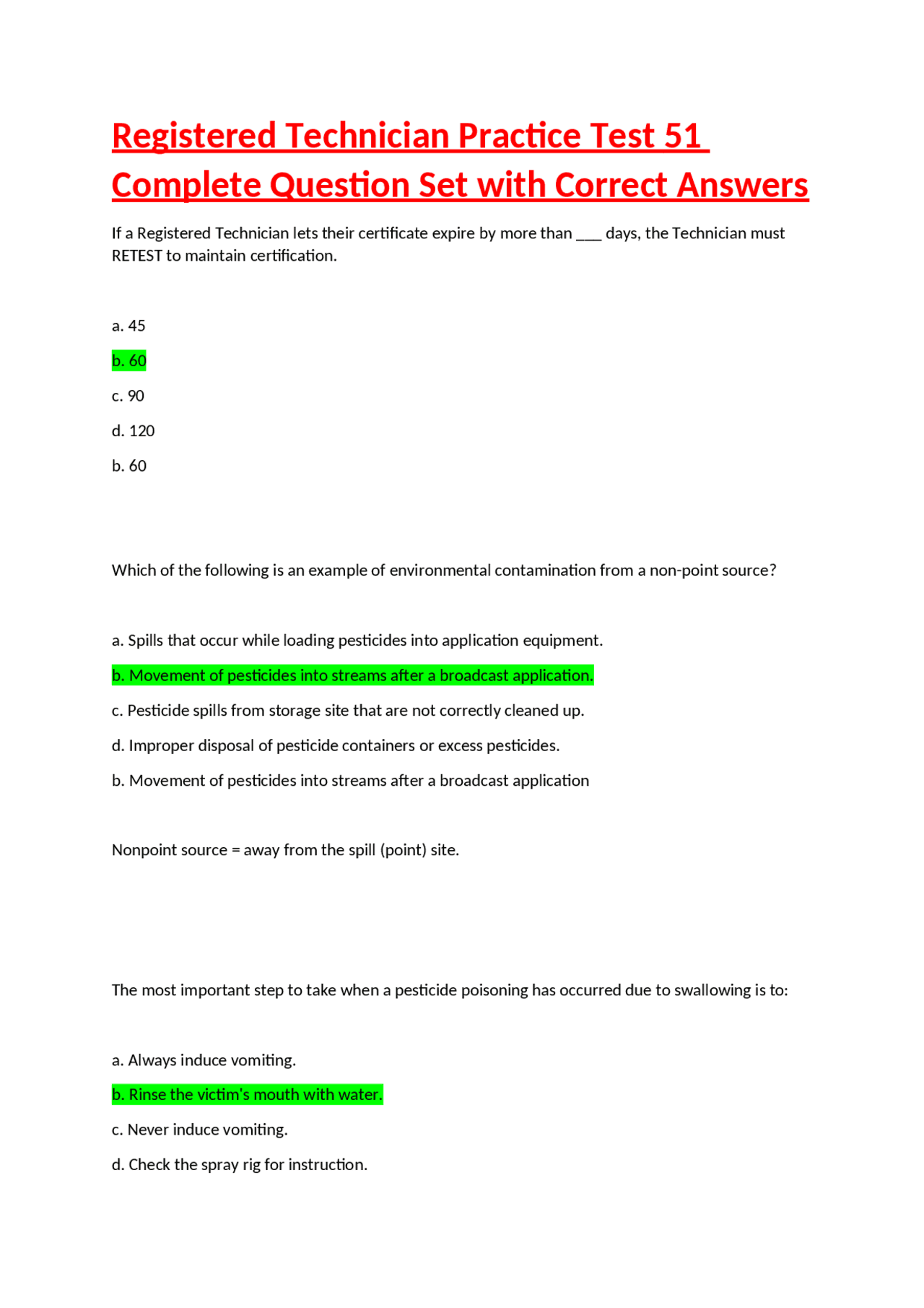 Registered Technician Practice Test 51 Complete Question Set with Correct Answers

If a Registered Technician lets their certificate expire by more than ___ days, the Technician must RETEST to maintain certification.

a. 45

b. 60

c. 90

d. 120

b. 60

Which of the following is an example of environmental contamination from a non-point source?

a. Spills that occur while loading pesticides into application equipment.

b. Movement of pesticides into streams after a broadcast application.

c. Pesticide spills from storage site that are not correctly cleaned up.

d. Improper disposal of pesticide containers or excess pesticides.

b. Movement of pesticides into streams after a broadcast application

Nonpoint source = away from the spill (point) site.

The most important step to take when a pesticide poisoning has occurred due to swallowing is to:

a. Always induce vomiting.

b. Rinse the victim's mouth with water.

c. Never induce vomiting.

d. Check the spray rig for instruction.